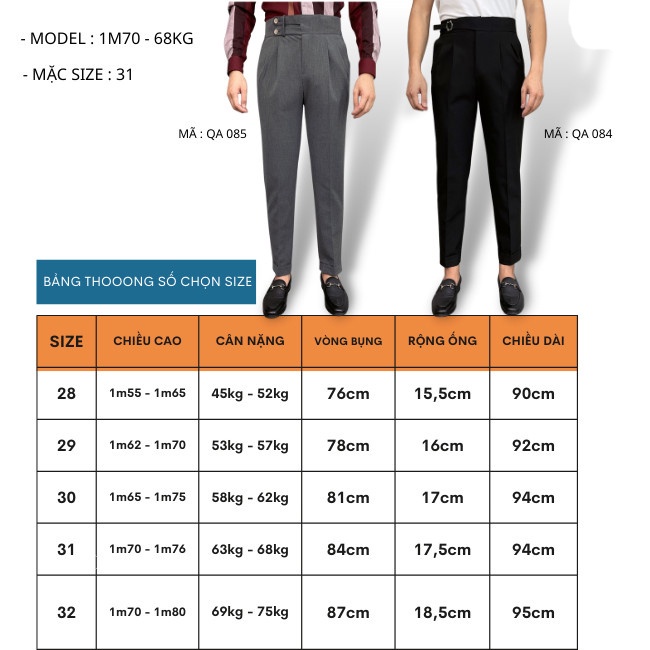 - MODEL : 1M70 - 68KG

- MẶC SIZE : 31

MÃ : QA 085

MÃ : QA 084

BẢNG THOOONG SỐ CHỌN SIZE

| SIZE | CHIỀU CAO | CÂN NẶNG | VÒNG BỤNG | RỘNG ỐNG | CHIỀU DÀI |
|---|---|---|---|---|---|
| 28 | 1m55 - 1m65 | 45kg - 52kg | 76cm | 15,5cm | 90cm |
| 29 | 1m62 - 1m70 | 53kg - 57kg | 78cm | 16cm | 92cm |
| 30 | 1m65 - 1m75 | 58kg - 62kg | 81cm | 17cm | 94cm |
| 31 | 1m70 - 1m76 | 63kg - 68kg | 84cm | 17,5cm | 94cm |
| 32 | 1m70 - 1m80 | 69kg - 75kg | 87cm | 18,5cm | 95cm |